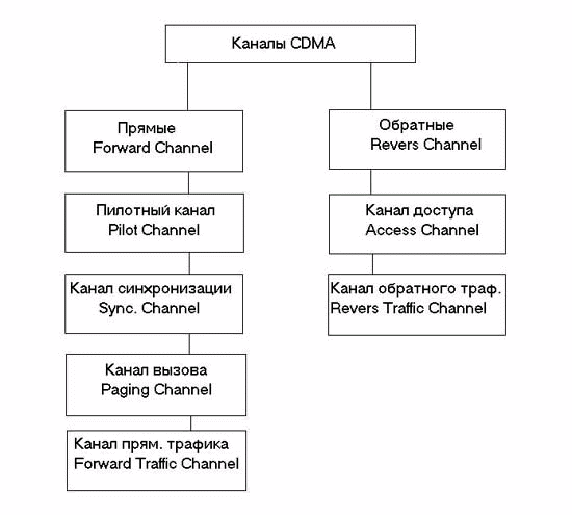 Каналы CDMA

Прямые
Forward Channel

Пилотный канал
Pilot Channel

Канал синхронизации
Sync. Channel

Канал вызова
Paging Channel

Канал прям. трафика
Forward Traffic Channel

Обратные
Revers Channel

Канал доступа
Access Channel

Канал обратного траф.
Revers Traffic Channel